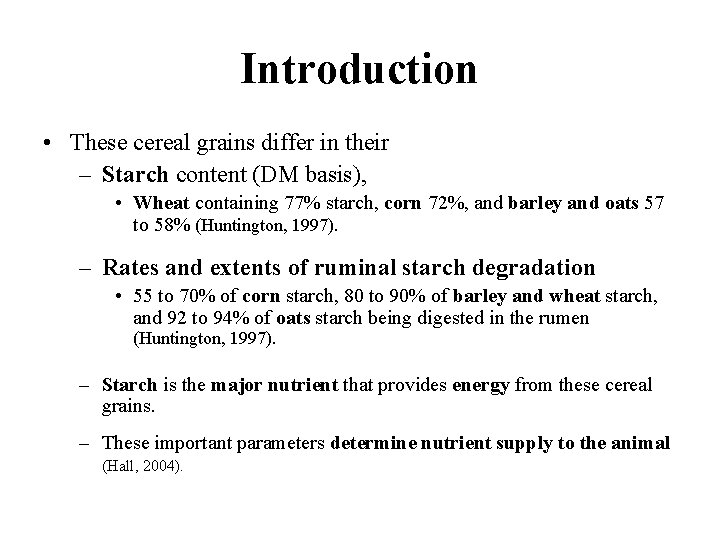 Introduction

• These cereal grains differ in their

– Starch content (DM basis),

• Wheat containing 77% starch, corn 72%, and barley and oats 57 to 58% (Huntington, 1997).

– Rates and extents of ruminal starch degradation

• 55 to 70% of corn starch, 80 to 90% of barley and wheat starch, and 92 to 94% of oats starch being digested in the rumen (Huntington, 1997).

– Starch is the major nutrient that provides energy from these cereal grains.

– These important parameters determine nutrient supply to the animal (Hall, 2004).